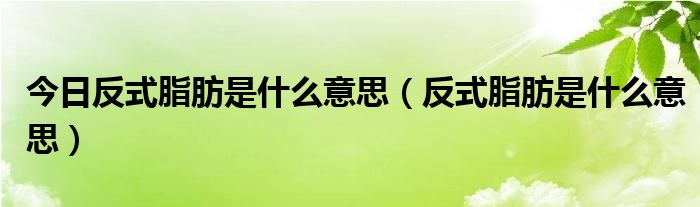 今日反式脂肪是什么意思（反式脂肪是什么意思）